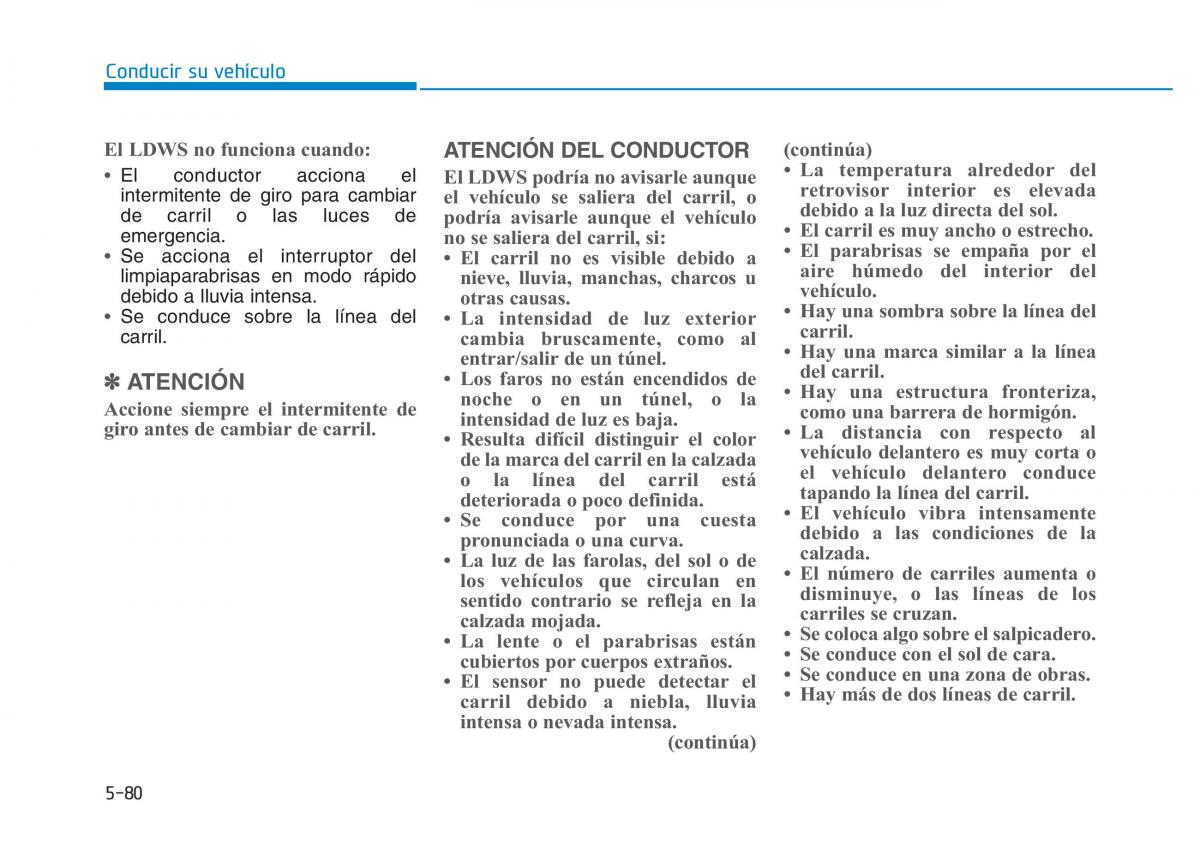 Conducir su vehículo

El LDWS no funciona cuando:
• El conductor acciona el intermitente de giro para cambiar de carril o las luces de emergencia.
• Se acciona el interruptor del limpiaparabrisas en modo rápido debido a lluvia intensa.
• Se conduce sobre la línea del carril.

✽ ATENCIÓN
Accione siempre el intermitente de giro antes de cambiar de carril.

ATENCIÓN DEL CONDUCTOR
El LDWS podría no avisarle aunque el vehículo se saliera del carril, o podría avisarle aunque el vehículo no se saliera del carril, si:
• El carril no es visible debido a nieve, lluvia, manchas, charcos u otras causas.
• La intensidad de luz exterior cambia bruscamente, como al entrar/salir de un túnel.
• Los faros no están encendidos de noche o en un túnel, o la intensidad de luz es baja.
• Resulta difícil distinguir el color de la marca del carril en la calzada o la línea del carril está deteriorada o poco definida.
• Se conduce por una cuesta pronunciada o una curva.
• La luz de las farolas, del sol o de los vehículos que circulan en sentido contrario se refleja en la calzada mojada.
• La lente o el parabrisas están cubiertos por cuerpos extraños.
• El sensor no puede detectar el carril debido a niebla, lluvia intensa o nevada intensa.
(continúa)

(continúa)
• La temperatura alrededor del retrovisor interior es elevada debido a la luz directa del sol.
• El carril es muy ancho o estrecho.
• El parabrisas se empaña por el aire húmedo del interior del vehículo.
• Hay una sombra sobre la línea del carril.
• Hay una marca similar a la línea del carril.
• Hay una estructura fronteriza, como una barrera de hormigón.
• La distancia con respecto al vehículo delantero es muy corta o el vehículo delantero conduce tapando la línea del carril.
• El vehículo vibra intensamente debido a las condiciones de la calzada.
• El número de carriles aumenta o disminuye, o las líneas de los carriles se cruzan.
• Se coloca algo sobre el salpicadero.
• Se conduce con el sol de cara.
• Se conduce en una zona de obras.
• Hay más de dos líneas de carril.

5-80